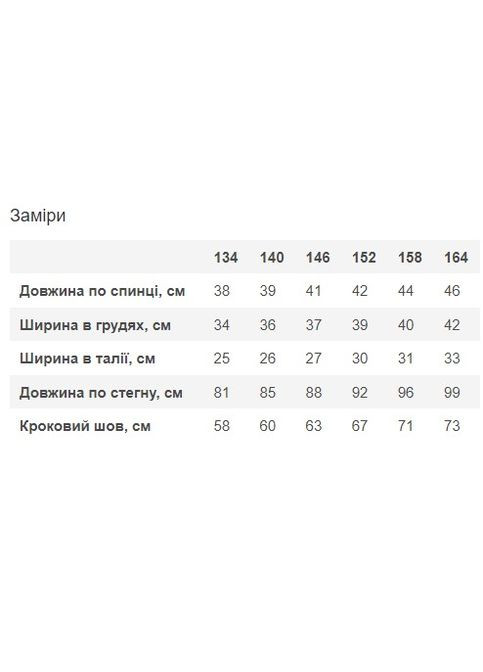 Заміри

| | 134 | 140 | 146 | 152 | 158 | 164 |
|---|---|---|---|---|---|---|
| Довжина по спинці, см | 38 | 39 | 41 | 42 | 44 | 46 |
| Ширина в грудях, см | 34 | 36 | 37 | 39 | 40 | 42 |
| Ширина в талії, см | 25 | 26 | 27 | 30 | 31 | 33 |
| Довжина по стегну, см | 81 | 85 | 88 | 92 | 96 | 99 |
| Кроковий шов, см | 58 | 60 | 63 | 67 | 71 | 73 |